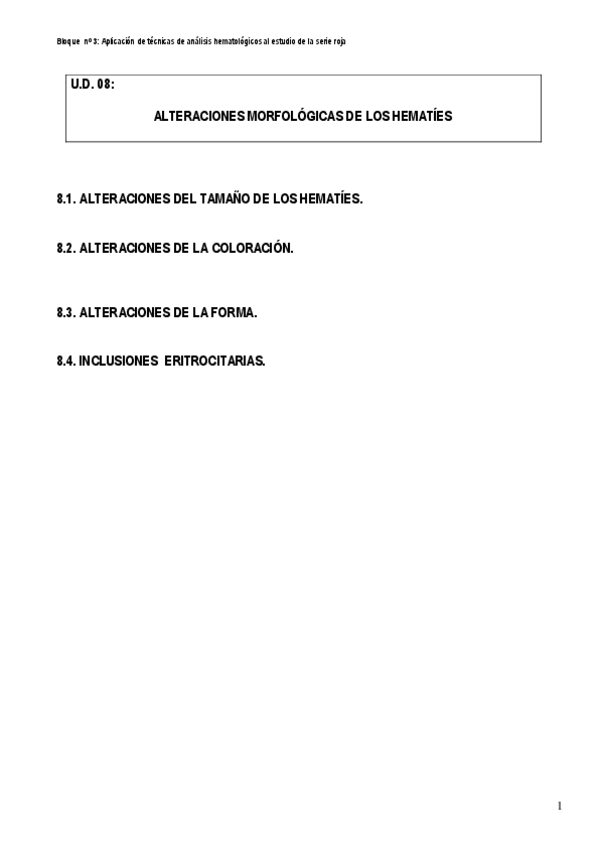 Bloque nº 3: Aplicación de técnicas de análisis hematológicos al estudio de la serie roja

U.D. 08:

ALTERACIONES MORFOLÓGICAS DE LOS HEMATÍES

8.1. ALTERACIONES DEL TAMAÑO DE LOS HEMATÍES.

8.2. ALTERACIONES DE LA COLORACIÓN.

8.3. ALTERACIONES DE LA FORMA.

8.4. INCLUSIONES ERITROCITARIAS.

1